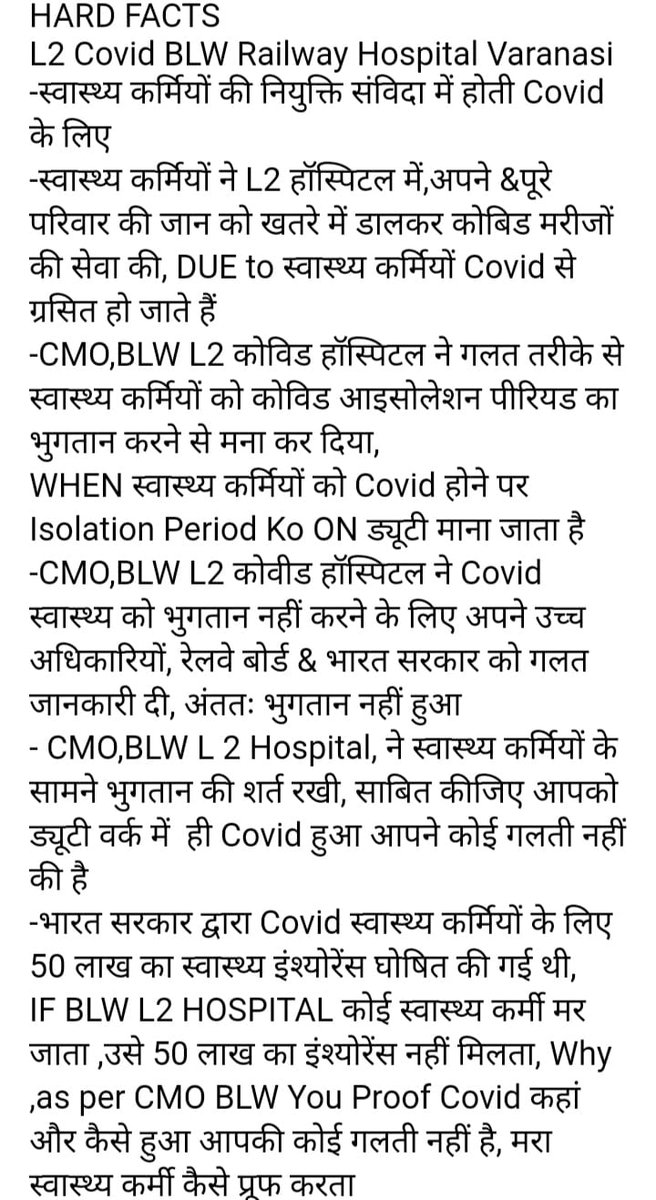 HARD FACTS
L2 Covid BLW Railway Hospital Varanasi
-स्वास्थ्य कर्मियों की नियुक्ति संविदा में होती Covid के लिए
-स्वास्थ्य कर्मियों ने L2 हॉस्पिटल में,अपने &पूरे परिवार की जान को खतरे में डालकर कोबिड मरीजों की सेवा की, DUE to स्वास्थ्य कर्मियों Covid से ग्रसित हो जाते हैं
-CMO,BLW L2 कोविड हॉस्पिटल ने गलत तरीके से स्वास्थ्य कर्मियों को कोविड आइसोलेशन पीरियड का भुगतान करने से मना कर दिया,
WHEN स्वास्थ्य कर्मियों को Covid होने पर Isolation Period Ko ON ड्यूटी माना जाता है
-CMO,BLW L2 कोवीड हॉस्पिटल ने Covid स्वास्थ्य को भुगतान नहीं करने के लिए अपने उच्च अधिकारियों, रेलवे बोर्ड & भारत सरकार को गलत जानकारी दी, अंततः भुगतान नहीं हुआ
- CMO,BLW L 2 Hospital, ने स्वास्थ्य कर्मियों के सामने भुगतान की शर्त रखी, साबित कीजिए आपको ड्यूटी वर्क में ही Covid हुआ आपने कोई गलती नहीं की है
-भारत सरकार द्वारा Covid स्वास्थ्य कर्मियों के लिए 50 लाख का स्वास्थ्य इंश्योरेंस घोषित की गई थी, IF BLW L2 HOSPITAL कोई स्वास्थ्य कर्मी मर जाता ,उसे 50 लाख का इंश्योरेंस नहीं मिलता, Why ,as per CMO BLW You Proof Covid कहां और कैसे हुआ आपकी कोई गलती नहीं है, मरा स्वास्थ्य कर्मी कैसे प्रूफ करता